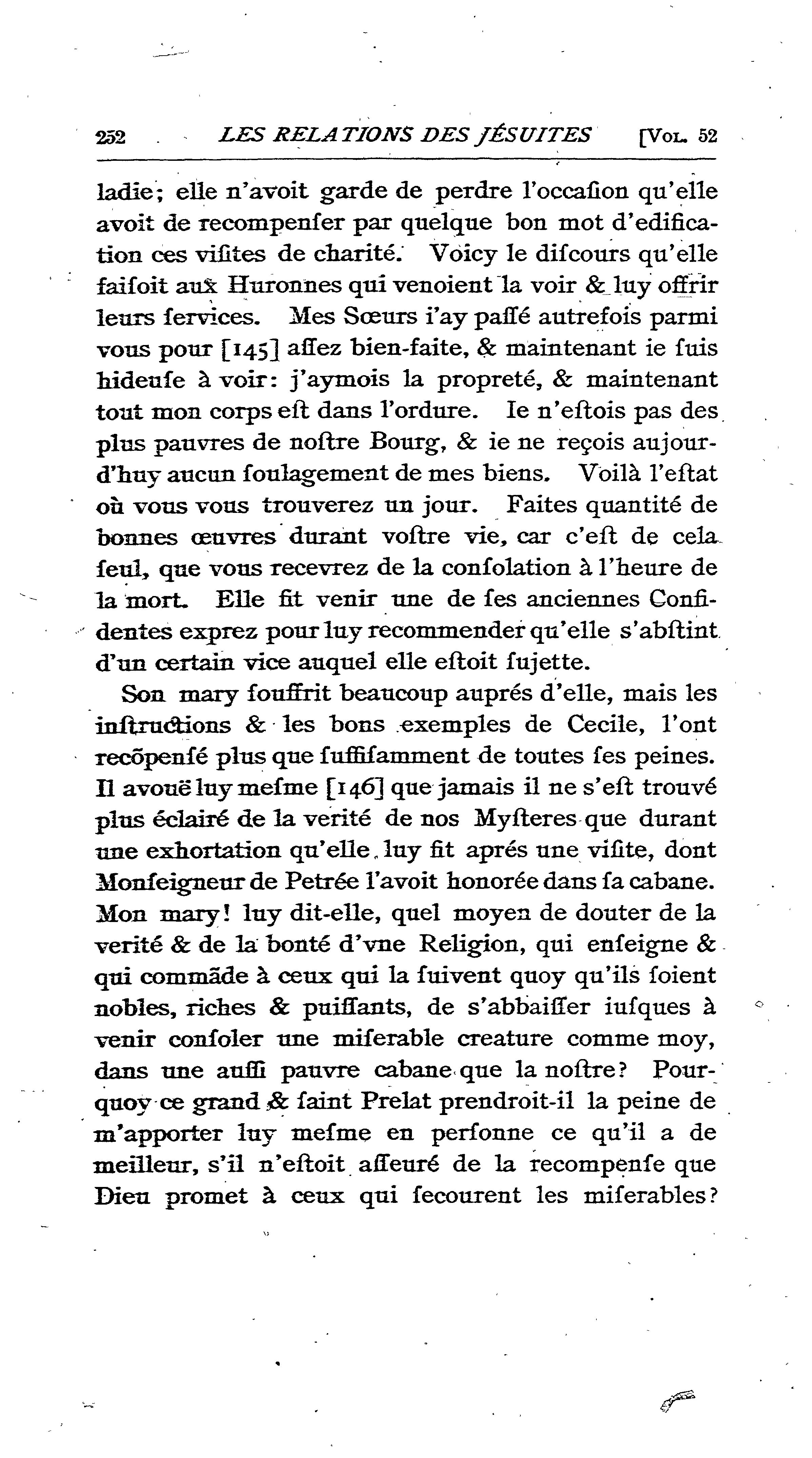 252 LES RELATIONS DES JÉSUITES [VOL. 52

ladie; elle n'avoit garde de perdre l'occaſion qu'elle avoit de recompenſer par quelque bon mot d'edification ces viſites de charité. Voicy le diſcours qu'elle faiſoit aux Huronnes qui venoient la voir & luy offrir leurs ſervices. Mes Sœurs i'ay paſſé autrefois parmi vous pour [145] aſſez bien-faite, & maintenant ie ſuis hideuſe à voir: j'aymois la propreté, & maintenant tout mon corps eſt dans l'ordure. Ie n'eſtois pas des plus pauvres de noſtre Bourg, & ie ne reçois aujourd'huy aucun ſoulagement de mes biens. Voilà l'eſtat où vous vous trouverez un jour. Faites quantité de bonnes œuvres durant voſtre vie, car c'eſt de cela ſeul, que vous recevrez de la conſolation à l'heure de la mort. Elle fit venir une de ſes anciennes Confidentes exprez pour luy recommender qu'elle s'abſtint d'un certain vice auquel elle eſtoit ſujette.

Son mary ſouffrit beaucoup auprés d'elle, mais les inſtructions & les bons exemples de Cecile, l'ont recõpenſé plus que ſuffiſamment de toutes ſes peines. Il avouë luy meſme [146] que jamais il ne s'eſt trouvé plus éclairé de la verité de nos Myſteres que durant une exhortation qu'elle luy fit aprés une viſite, dont Monſeigneur de Petrée l'avoit honorée dans ſa cabane. Mon mary! luy dit-elle, quel moyen de douter de la verité & de la bonté d'vne Religion, qui enſeigne & qui commãde à ceux qui la ſuivent quoy qu'ils ſoient nobles, riches & puiſſants, de s'abbaiſſer iuſques à venir conſoler une miſerable creature comme moy, dans une auſſi pauvre cabane que la noſtre? Pourquoy ce grand & ſaint Prelat prendroit-il la peine de m'apporter luy meſme en perſonne ce qu'il a de meilleur, s'il n'eſtoit aſſeuré de la recompenſe que Dieu promet à ceux qui ſecourent les miſerables?